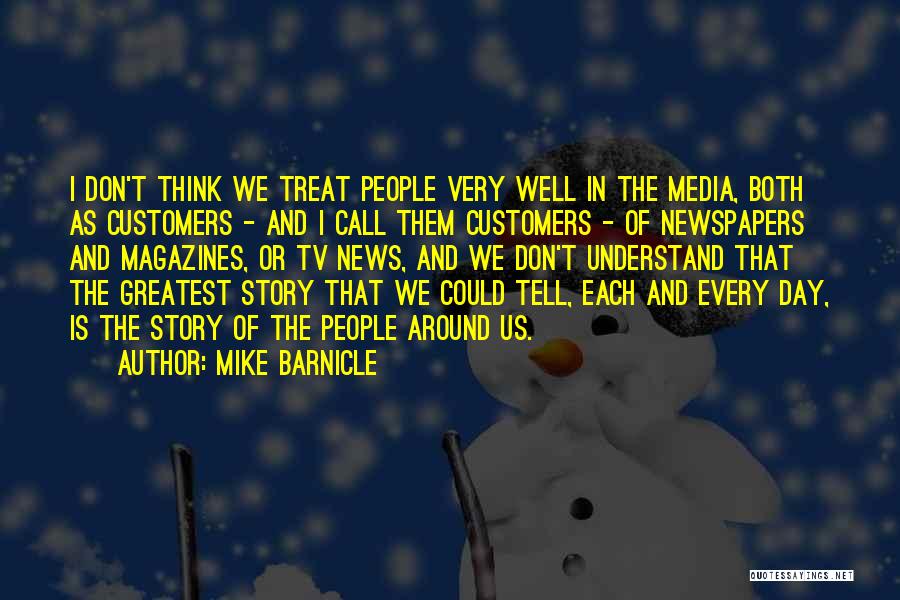 I DON'T THINK WE TREAT PEOPLE VERY WELL IN THE MEDIA, BOTH AS CUSTOMERS - AND I CALL THEM CUSTOMERS - OF NEWSPAPERS AND MAGAZINES, OR TV NEWS, AND WE DON'T UNDERSTAND THAT THE GREATEST STORY THAT WE COULD TELL, EACH AND EVERY DAY, IS THE STORY OF THE PEOPLE AROUND US.

AUTHOR: MIKE BARNICLE

QUOTESSAYINGS.NET